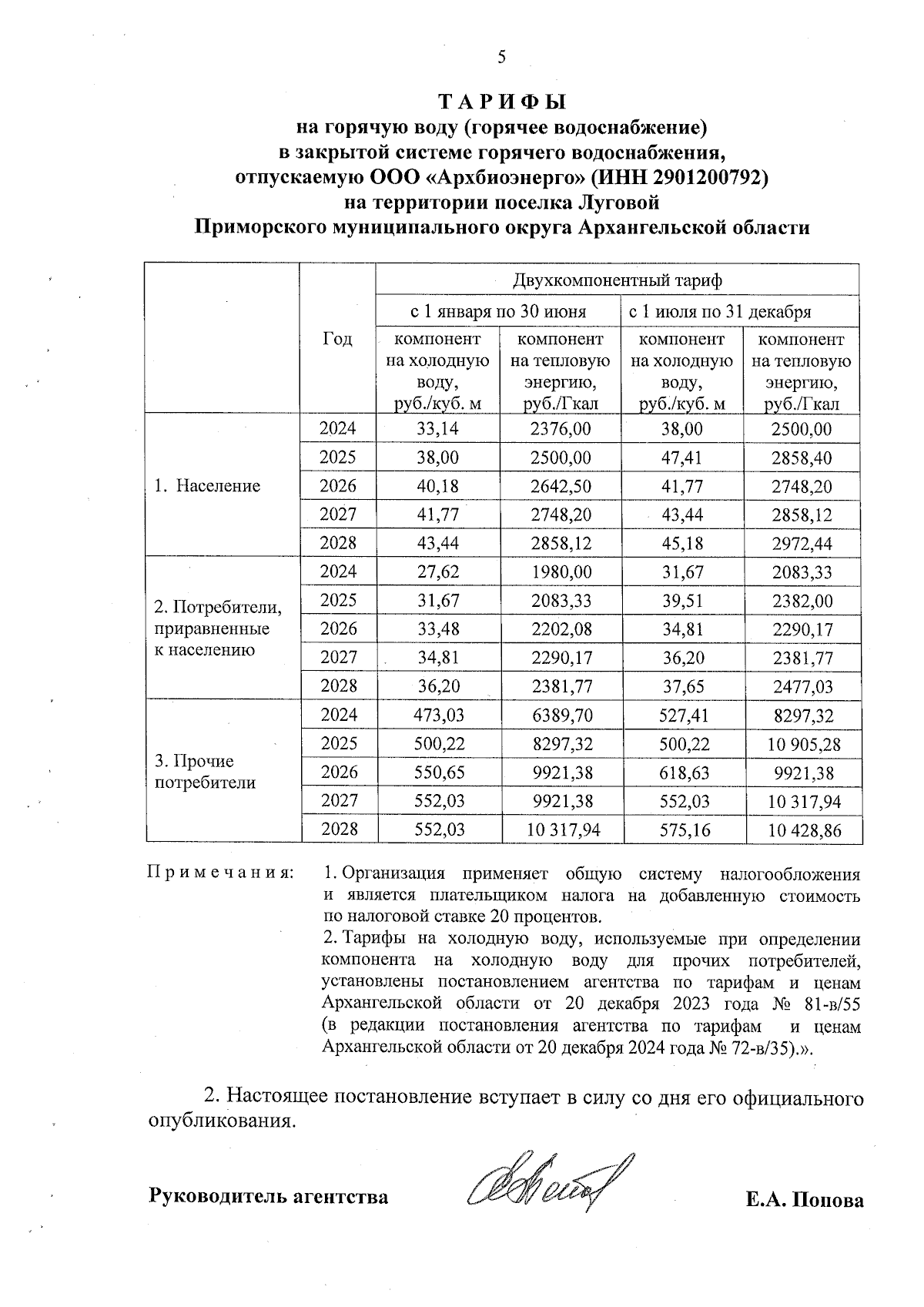 5

ТАРИФЫ
на горячую воду (горячее водоснабжение)
в закрытой системе горячего водоснабжения,
отпускаемую ООО «Архбиоэнерго» (ИНН 2901200792)
на территории поселка Луговой
Приморского муниципального округа Архангельской области

| | Год | Двухкомпонентный тариф | | | |
|---|---|---|---|---|---|
| | | с 1 января по 30 июня | | с 1 июля по 31 декабря | |
| | | компонент на холодную воду, руб./куб. м | компонент на тепловую энергию, руб./Гкал | компонент на холодную воду, руб./куб. м | компонент на тепловую энергию, руб./Гкал |
| 1. Население | 2024 | 33,14 | 2376,00 | 38,00 | 2500,00 |
| | 2025 | 38,00 | 2500,00 | 47,41 | 2858,40 |
| | 2026 | 40,18 | 2642,50 | 41,77 | 2748,20 |
| | 2027 | 41,77 | 2748,20 | 43,44 | 2858,12 |
| | 2028 | 43,44 | 2858,12 | 45,18 | 2972,44 |
| 2. Потребители, приравненные к населению | 2024 | 27,62 | 1980,00 | 31,67 | 2083,33 |
| | 2025 | 31,67 | 2083,33 | 39,51 | 2382,00 |
| | 2026 | 33,48 | 2202,08 | 34,81 | 2290,17 |
| | 2027 | 34,81 | 2290,17 | 36,20 | 2381,77 |
| | 2028 | 36,20 | 2381,77 | 37,65 | 2477,03 |
| 3. Прочие потребители | 2024 | 473,03 | 6389,70 | 527,41 | 8297,32 |
| | 2025 | 500,22 | 8297,32 | 500,22 | 10 905,28 |
| | 2026 | 550,65 | 9921,38 | 618,63 | 9921,38 |
| | 2027 | 552,03 | 9921,38 | 552,03 | 10 317,94 |
| | 2028 | 552,03 | 10 317,94 | 575,16 | 10 428,86 |

Примечания: 1. Организация применяет общую систему налогообложения и является плательщиком налога на добавленную стоимость по налоговой ставке 20 процентов.
2. Тарифы на холодную воду, используемые при определении компонента на холодную воду для прочих потребителей, установлены постановлением агентства по тарифам и ценам Архангельской области от 20 декабря 2023 года № 81-в/55 (в редакции постановления агентства по тарифам и ценам Архангельской области от 20 декабря 2024 года № 72-в/35).».

2. Настоящее постановление вступает в силу со дня его официального опубликования.

Руководитель агентства Е.А. Попова